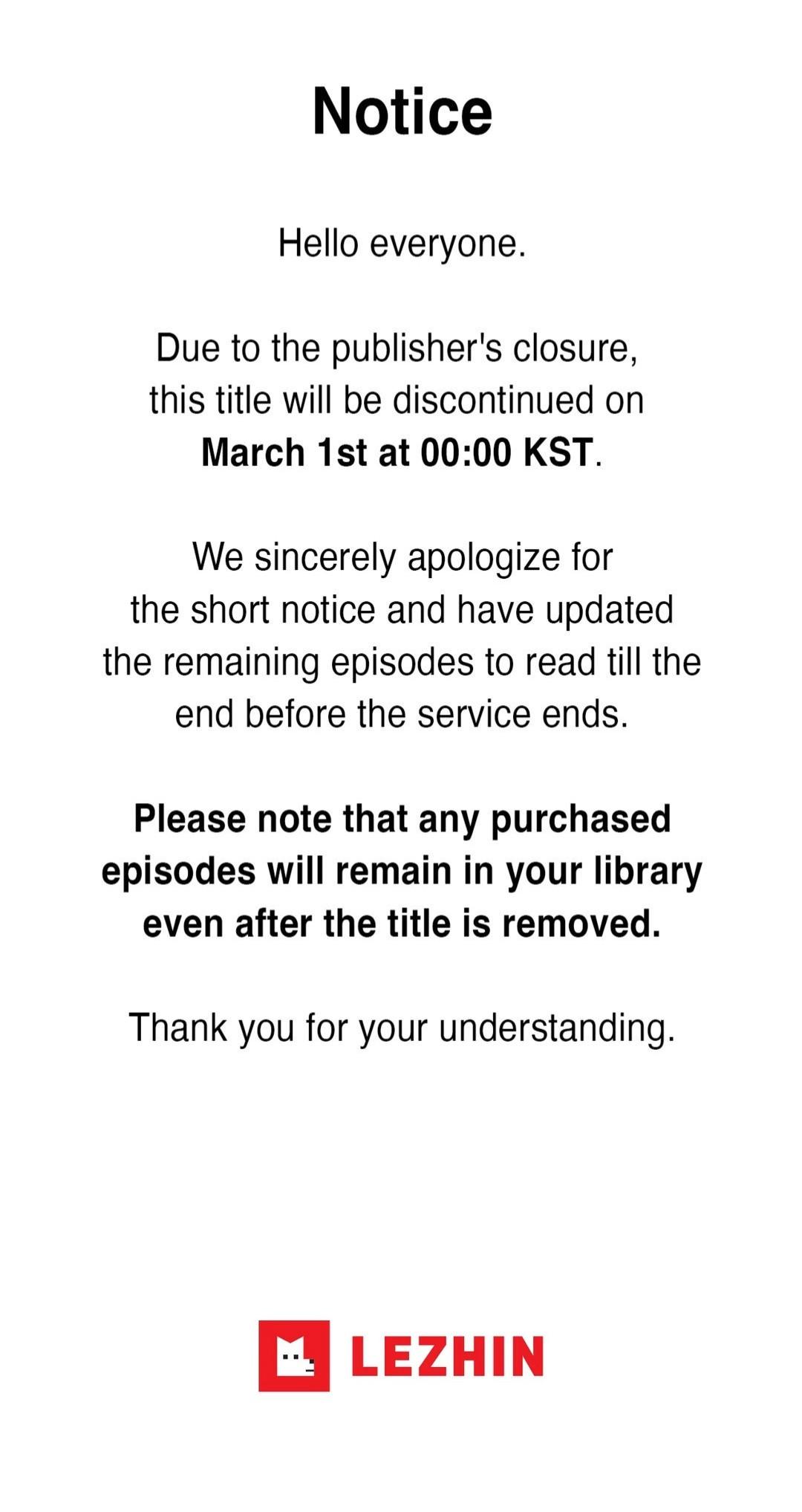 Notice

Hello everyone.

Due to the publisher's closure, this title will be discontinued on March 1st at 00:00 KST.

We sincerely apologize for the short notice and have updated the remaining episodes to read till the end before the service ends.

Please note that any purchased episodes will remain in your library even after the title is removed.

Thank you for your understanding.

LEZHIN